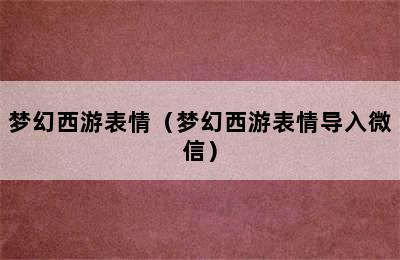 梦幻西游表情（梦幻西游表情导入微信）